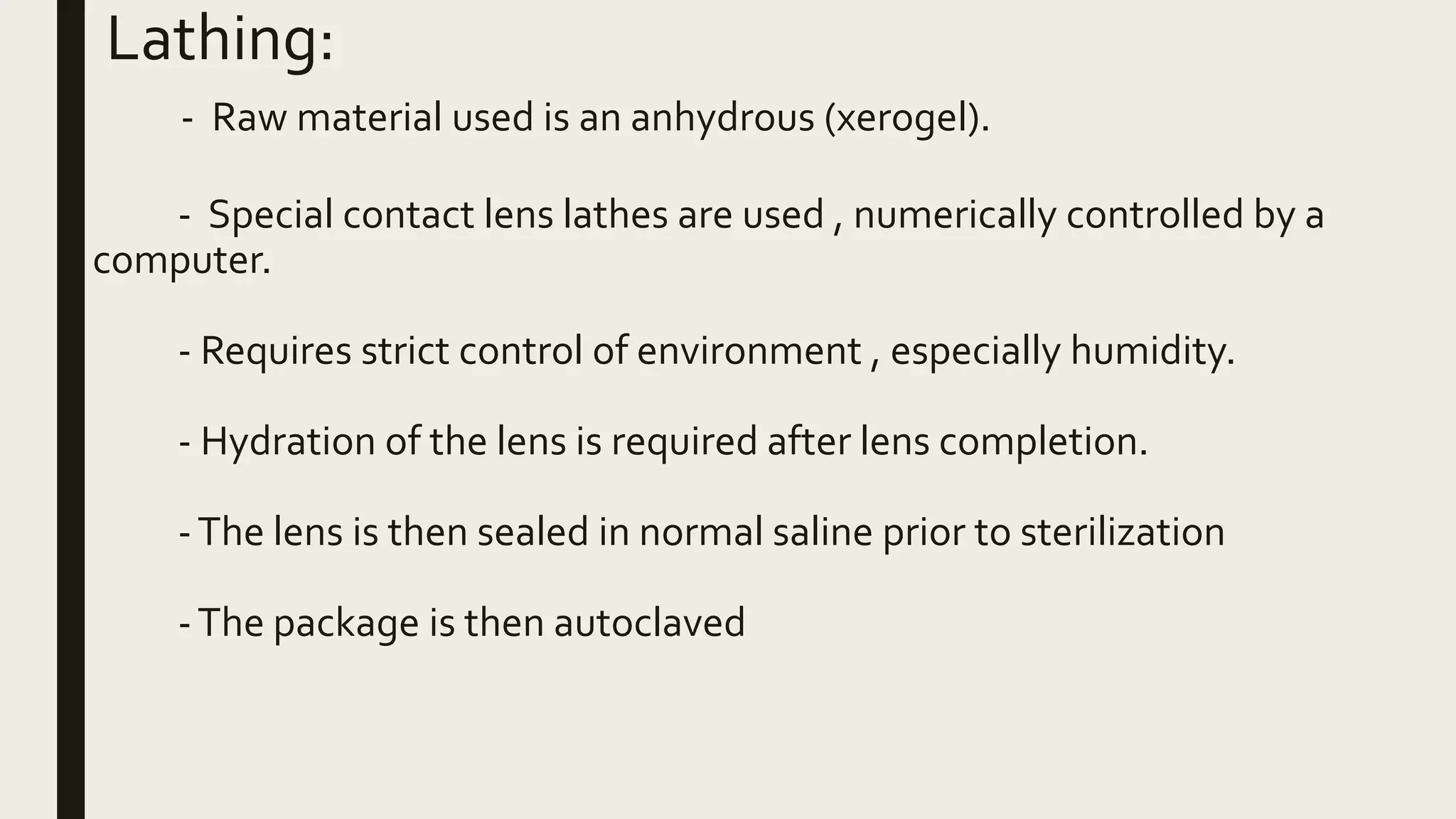 Lathing:

- Raw material used is an anhydrous (xerogel).

- Special contact lens lathes are used , numerically controlled by a computer.

- Requires strict control of environment , especially humidity.

- Hydration of the lens is required after lens completion.

- The lens is then sealed in normal saline prior to sterilization

- The package is then autoclaved